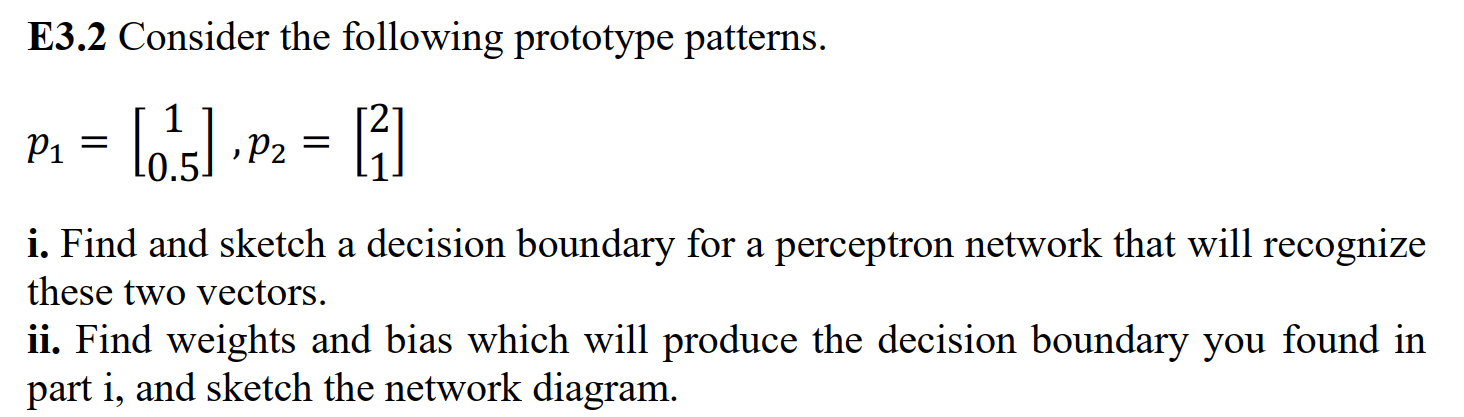 **E3.2** Consider the following prototype patterns.

$p_1 = \begin{bmatrix} 1 \\ 0.5 \end{bmatrix}, p_2 = \begin{bmatrix} 2 \\ 1 \end{bmatrix}$

**i.** Find and sketch a decision boundary for a perceptron network that will recognize these two vectors.
**ii.** Find weights and bias which will produce the decision boundary you found in part i, and sketch the network diagram.